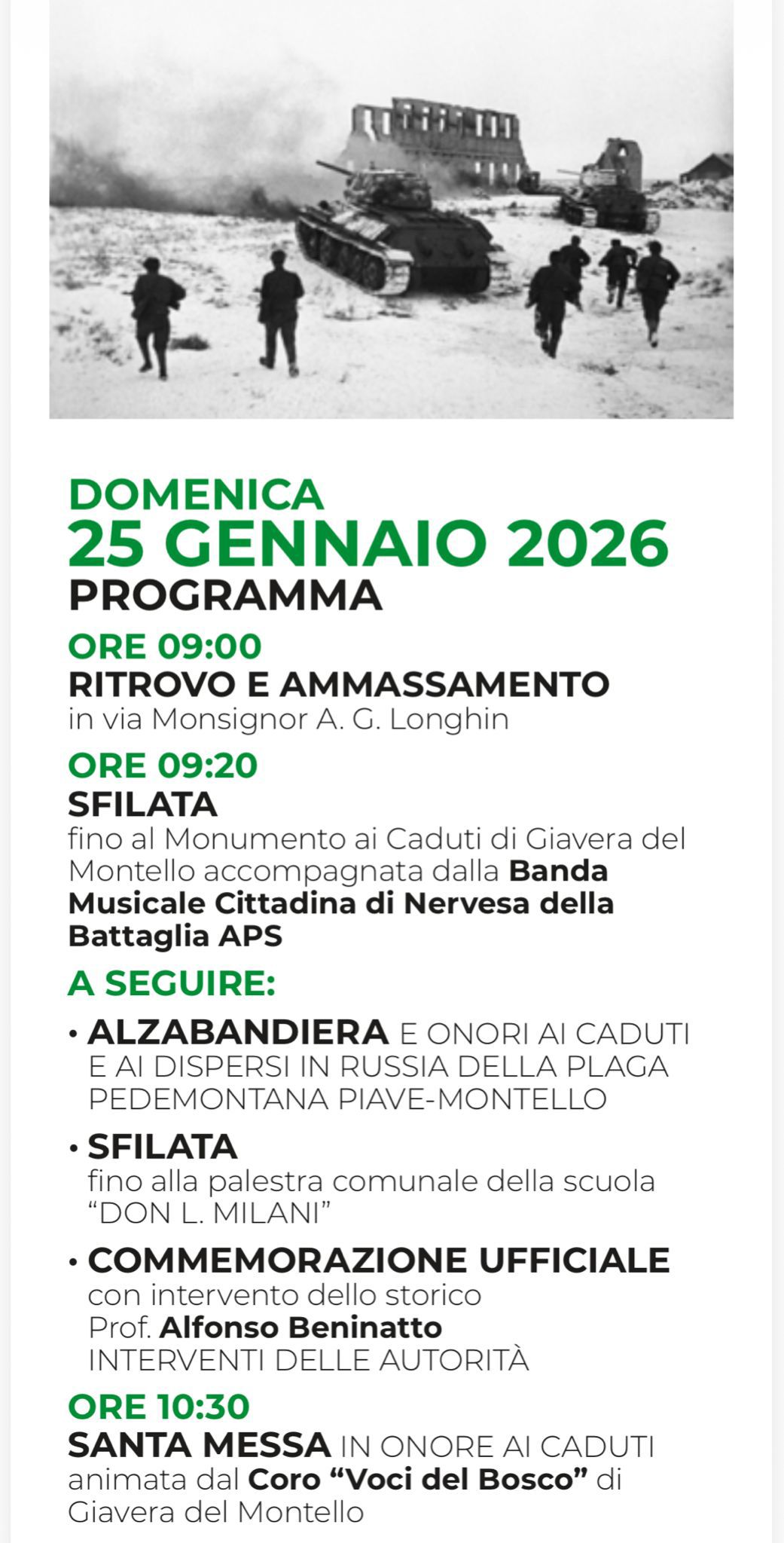 DOMENICA
25 GENNAIO 2026
PROGRAMMA

ORE 09:00
RITROVO E AMMASSAMENTO
in via Monsignor A. G. Longhin

ORE 09:20
SFILATA
fino al Monumento ai Caduti di Giavera del Montello accompagnata dalla Banda Musicale Cittadina di Nervesa della Battaglia APS

A SEGUIRE:

• ALZABANDIERA E ONORI AI CADUTI E AI DISPERSI IN RUSSIA DELLA PLAGA PEDEMONTANA PIAVE-MONTELLO

• SFILATA
fino alla palestra comunale della scuola "DON L. MILANI"

• COMMEMORAZIONE UFFICIALE
con intervento dello storico Prof. Alfonso Beninatto
INTERVENTI DELLE AUTORITÀ

ORE 10:30
SANTA MESSA IN ONORE AI CADUTI
animata dal Coro "Voci del Bosco" di Giavera del Montello